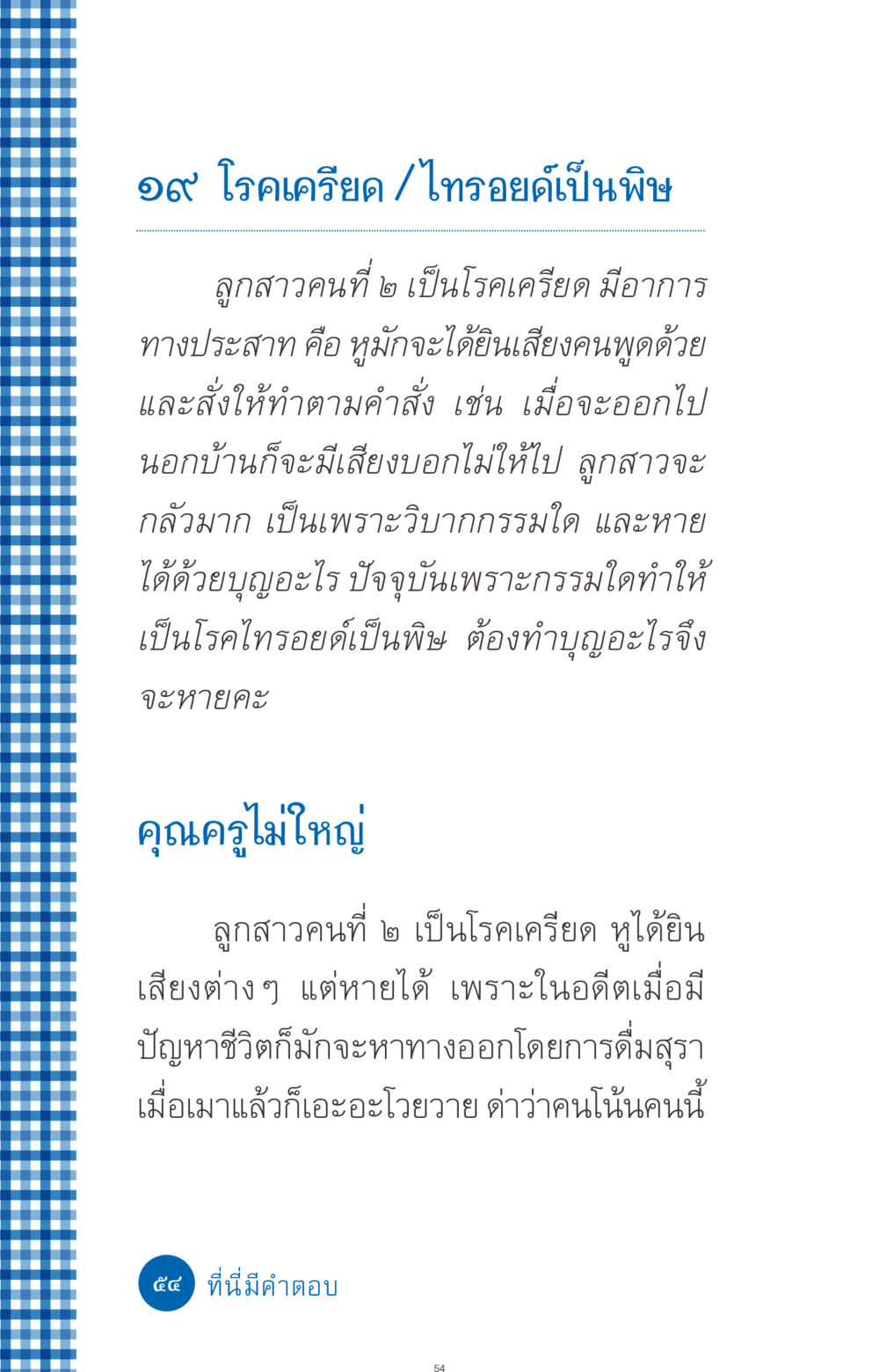 ๑๙ โรคเครียด / ไทรอยด์เป็นพิษ

ลูกสาวคนที่ ๒ เป็นโรคเครียด มีอาการทางประสาท คือ หูมักจะได้ยินเสียงคนพูดด้วย และสั่งให้ทำตามคำสั่ง เช่น เมื่อจะออกไปนอกบ้านก็จะมีเสียงบอกไม่ให้ไป ลูกสาวจะกลัวมาก เป็นเพราะวิบากกรรมใด และหายได้ด้วยบุญอะไร ปัจจุบันเพราะกรรมใดทำให้เป็นโรคไทรอยด์เป็นพิษ ต้องทำบุญอะไรจึงจะหายคะ

คุณครูไม่ใหญ่

ลูกสาวคนที่ ๒ เป็นโรคเครียด หูได้ยินเสียงต่างๆ แต่หายได้ เพราะในอดีตเมื่อมีปัญหาชีวิตก็มักจะหาทางออกโดยการดื่มสุรา เมื่อเมาแล้วก็เอะอะโวยวาย ด่าว่าคนโน้นคนนี้

๕๔ ที่นี่มีคำตอบ

54